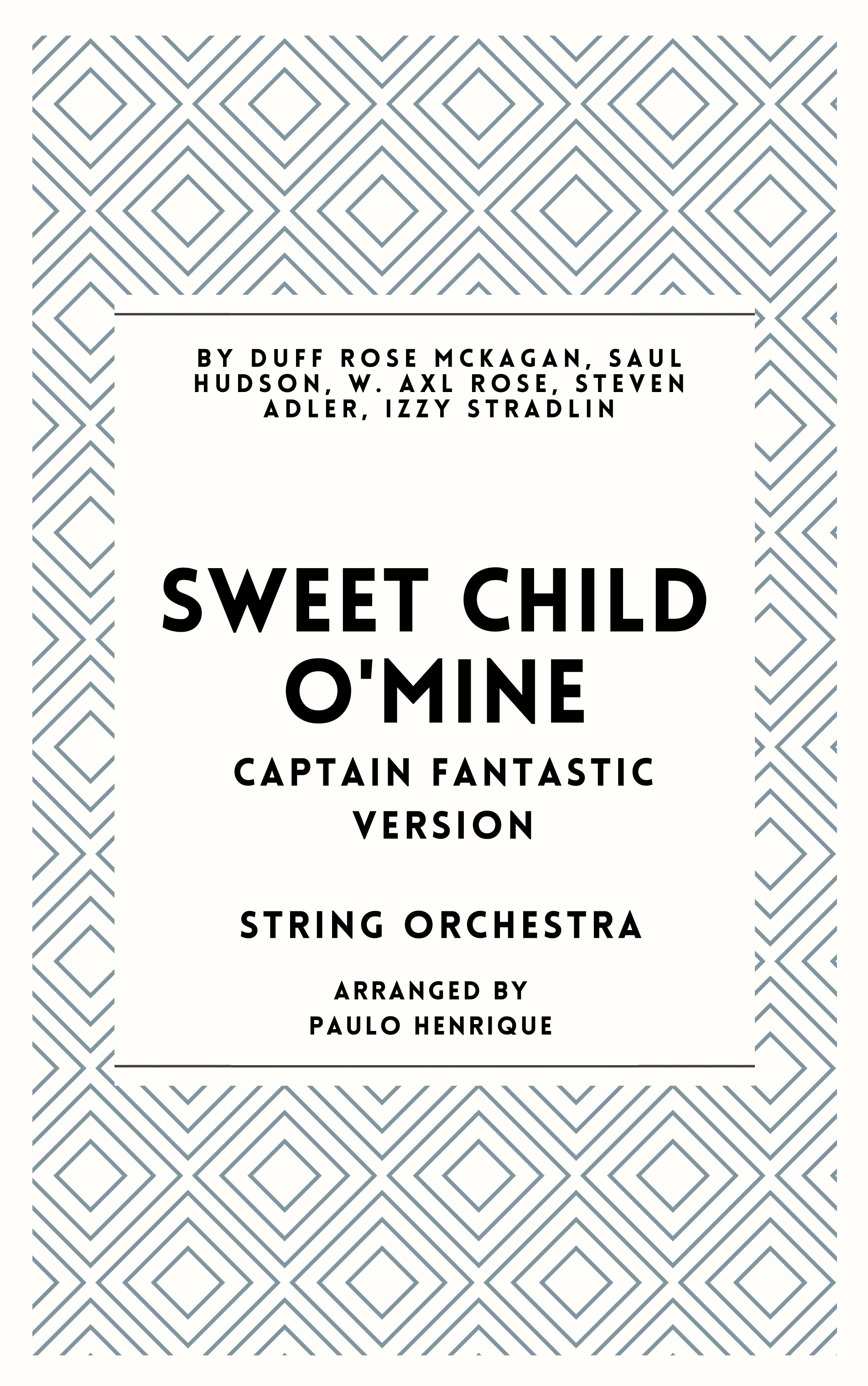 BY DUFF ROSE MCKAGAN, SAUL HUDSON, W. AXL ROSE, STEVEN ADLER, IZZY STRADLIN

SWEET CHILD O'MINE

CAPTAIN FANTASTIC VERSION

STRING ORCHESTRA

ARRANGED BY
PAULO HENRIQUE